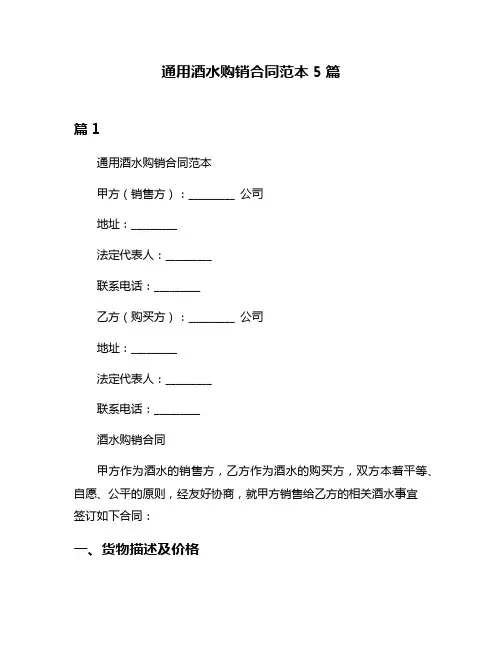 通用酒水购销合同范本 5 篇

篇 1

通用酒水购销合同范本

甲方（销售方）：________ 公司

地址：________

法定代表人：________

联系电话：________

乙方（购买方）：________ 公司

地址：________

法定代表人：________

联系电话：________

酒水购销合同

甲方作为酒水的销售方，乙方作为酒水的购买方，双方本着平等、自愿、公平的原则，经友好协商，就甲方销售给乙方的相关酒水事宜签订如下合同：

一、货物描述及价格